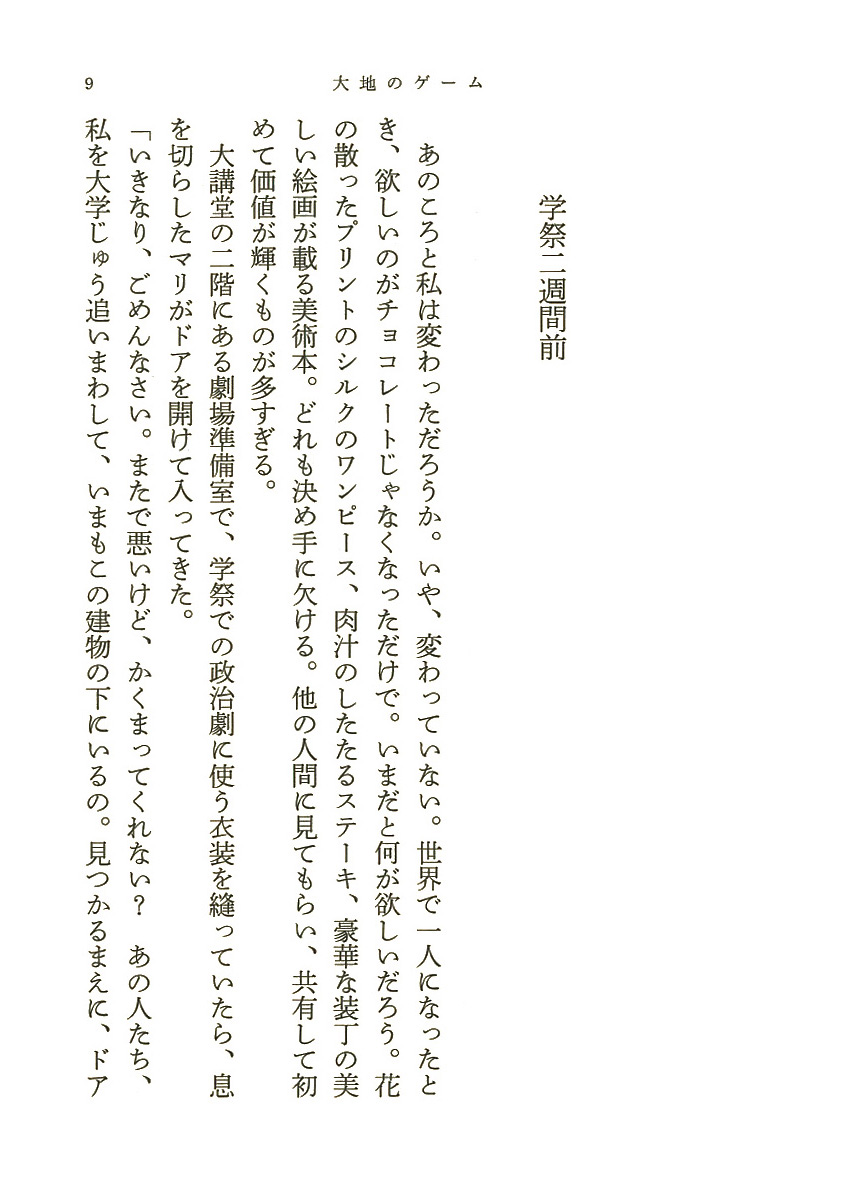 9　大地のゲーム

学祭二週間前

あのころと私は変わっただろうか。いや、変わっていない。世界で一人になったとき、欲しいのがチョコレートじゃなくなっただけで。いまだと何が欲しいだろう。花の散ったプリントのシルクのワンピース、肉汁のしたたるステーキ、豪華な装丁の美しい絵画が載る美術本。どれも決め手に欠ける。他の人間に見てもらい、共有して初めて価値が輝くものが多すぎる。

大講堂の二階にある劇場準備室で、学祭での政治劇に使う衣装を縫っていたら、息を切らしたマリがドアを開けて入ってきた。

「いきなり、ごめんなさい。またで悪いけど、かくまってくれない？　あの人たち、私を大学じゅう追いまわして、いまもこの建物の下にいるの。見つかるまえに、ドア